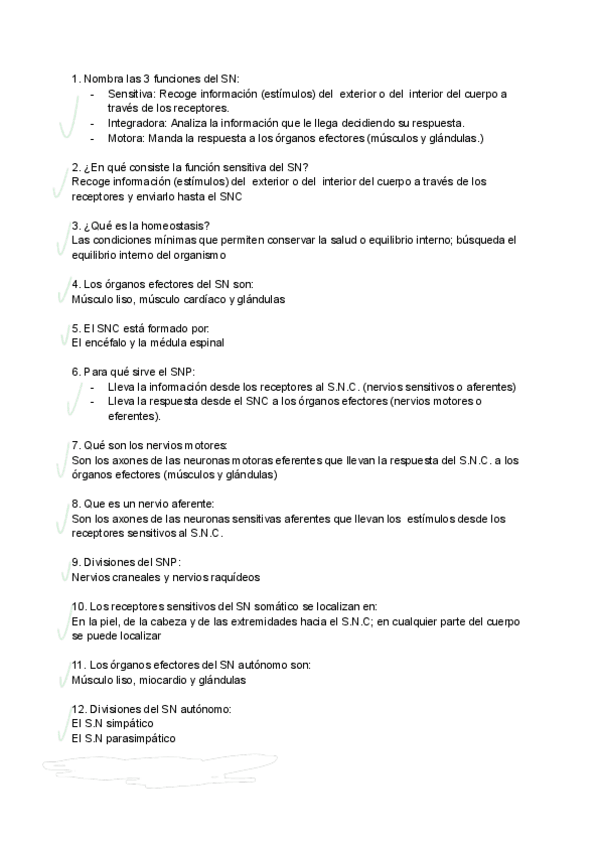 1. Nombra las 3 funciones del SN:

- Sensitiva: Recoge información (estímulos) del exterior o del interior del cuerpo a través de los receptores.
- Integradora: Analiza la información que le llega decidiendo su respuesta.
- Motora: Manda la respuesta a los órganos efectores (músculos y glándulas.)

2. ¿En qué consiste la función sensitiva del SN?
Recoge información (estímulos) del exterior o del interior del cuerpo a través de los receptores y enviarlo hasta el SNC

3. ¿Qué es la homeostasis?
Las condiciones mínimas que permiten conservar la salud o equilibrio interno; búsqueda el equilibrio interno del organismo

4. Los órganos efectores del SN son:
Músculo liso, músculo cardíaco y glándulas

5. El SNC está formado por:
El encéfalo y la médula espinal

6. Para qué sirve el SNP:

- Lleva la información desde los receptores al S.N.C. (nervios sensitivos o aferentes)
- Lleva la respuesta desde el SNC a los órganos efectores (nervios motores o eferentes).

7. Qué son los nervios motores:
Son los axones de las neuronas motoras eferentes que llevan la respuesta del S.N.C. a los órganos efectores (músculos y glándulas)

8. Que es un nervio aferente:
Son los axones de las neuronas sensitivas aferentes que llevan los estímulos desde los receptores sensitivos al S.N.C.

9. Divisiones del SNP:
Nervios craneales y nervios raquídeos

10. Los receptores sensitivos del SN somático se localizan en:
En la piel, de la cabeza y de las extremidades hacia el S.N.C; en cualquier parte del cuerpo se puede localizar

11. Los órganos efectores del SN autónomo son:
Músculo liso, miocardio y glándulas

12. Divisiones del SN autónomo:
El S.N simpático
El S.N parasimpático